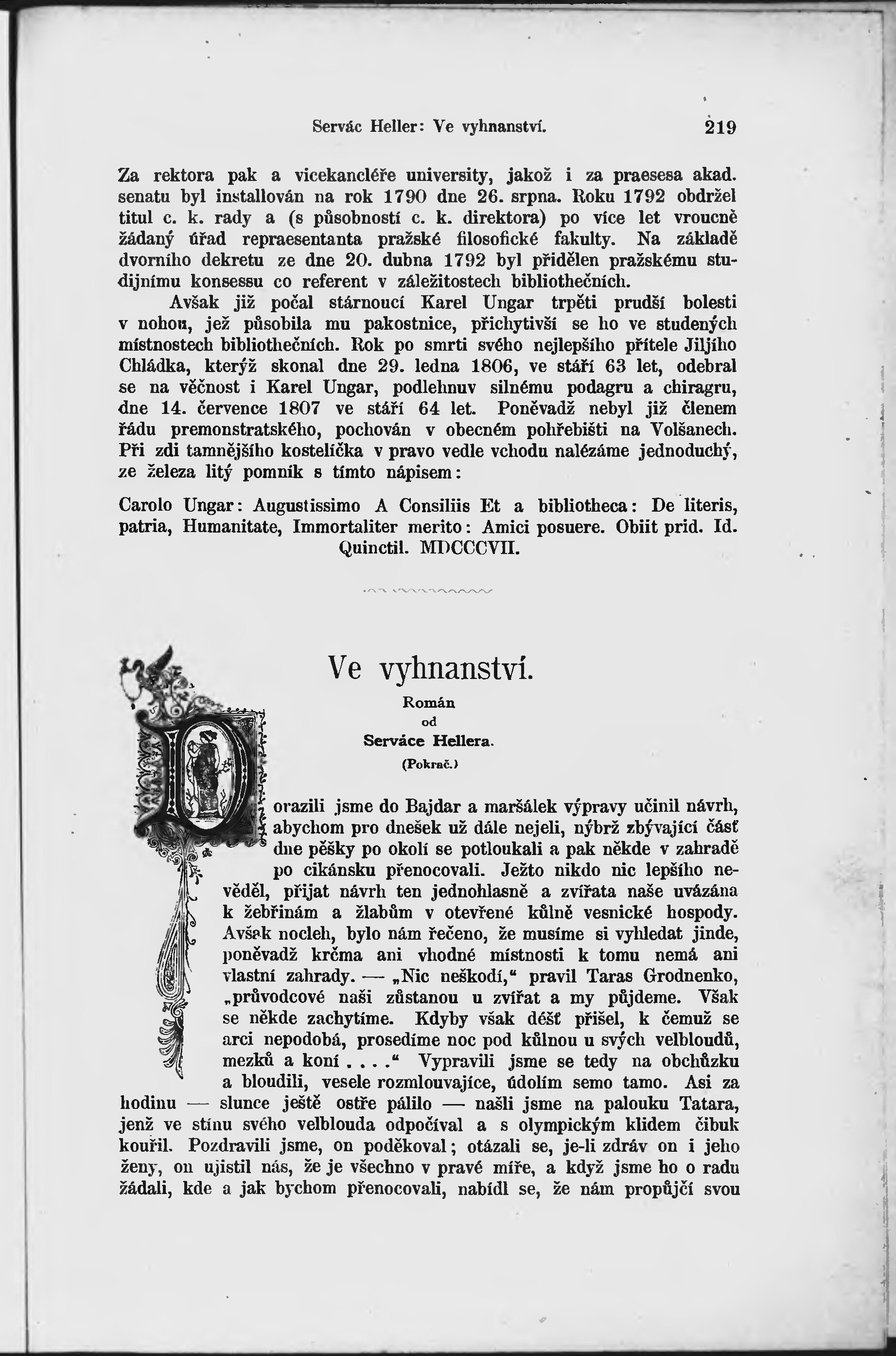 Servác Heller: Ve vyhnanství. 219

Za rektora pak a vicekancléře university, jakož i za praesesa akad. senatu byl installován na rok 1790 dne 26. srpna. Roku 1792 obdržel titul c. k. rady a (s působností c. k. direktora) po více let vroucně žádaný úřad repraesentanta pražské filosofické fakulty. Na základě dvorního dekretu ze dne 20. dubna 1792 byl přidělen pražskému studijnímu konsessu co referent v záležitostech bibliothečních.

Avšak již počal stárnoucí Karel Ungar trpěti prudší bolesti v nohou, jež působila mu pakostnice, přichytivší se ho ve studených místnostech bibliothečních. Rok po smrti svého nejlepšího přítele Jiljího Chládka, kterýž skonal dne 29. ledna 1806, ve stáří 63 let, odebral se na věčnost i Karel Ungar, podlehnuv silnému podagru a chiragru, dne 14. července 1807 ve stáří 64 let. Poněvadž nebyl již členem řádu premonstratského, pochován v obecném pohřebišti na Volšanech. Při zdi tamnějšího kostelíčka v pravo vedle vchodu nalézáme jednoduchý, ze železa litý pomník s tímto nápisem:

Carolo Ungar: Augustissimo A Consiliis Et a bibliotheca: De literis, patria, Humanitate, Immortaliter merito: Amici posuere. Obiit prid. Id. Quinctil. MDCCCVII.

Ve vyhnanství.

Román
od
Serváce Hellera.
(Pokrač.)

Dorazili jsme do Bajdar a maršálek výpravy učinil návrh, abychom pro dnešek už dále nejeli, nýbrž zbývající část dne pěšky po okolí se potloukali a pak někde v zahradě po cikánsku přenocovali. Ježto nikdo nic lepšího nevěděl, přijat návrh ten jednohlasně a zvířata naše uvázána k žebřinám a žlabům v otevřené kůlně vesnické hospody. Avšak nocleh, bylo nám řečeno, že musíme si vyhledat jinde, poněvadž krčma ani vhodné místnosti k tomu nemá ani vlastní zahrady. — „Nic neškodí,“ pravil Taras Grodnenko, „průvodcové naši zůstanou u zvířat a my půjdeme. Však se někde zachytíme. Kdyby však déšť přišel, k čemuž se arci nepodobá, prosedíme noc pod kůlnou u svých velbloudů, mezků a koní . . . .“ Vypravili jsme se tedy na obchůzku a bloudili, vesele rozmlouvajíce, údolím semo tamo. Asi za hodinu — slunce ještě ostře pálilo — našli jsme na palouku Tatara, jenž ve stínu svého velblouda odpočíval a s olympickým klidem čibuk kouřil. Pozdravili jsme, on poděkoval; otázali se, je-li zdráv on i jeho ženy, on ujistil nás, že je všechno v pravé míře, a když jsme ho o radu žádali, kde a jak bychom přenocovali, nabídl se, že nám propůjčí svou